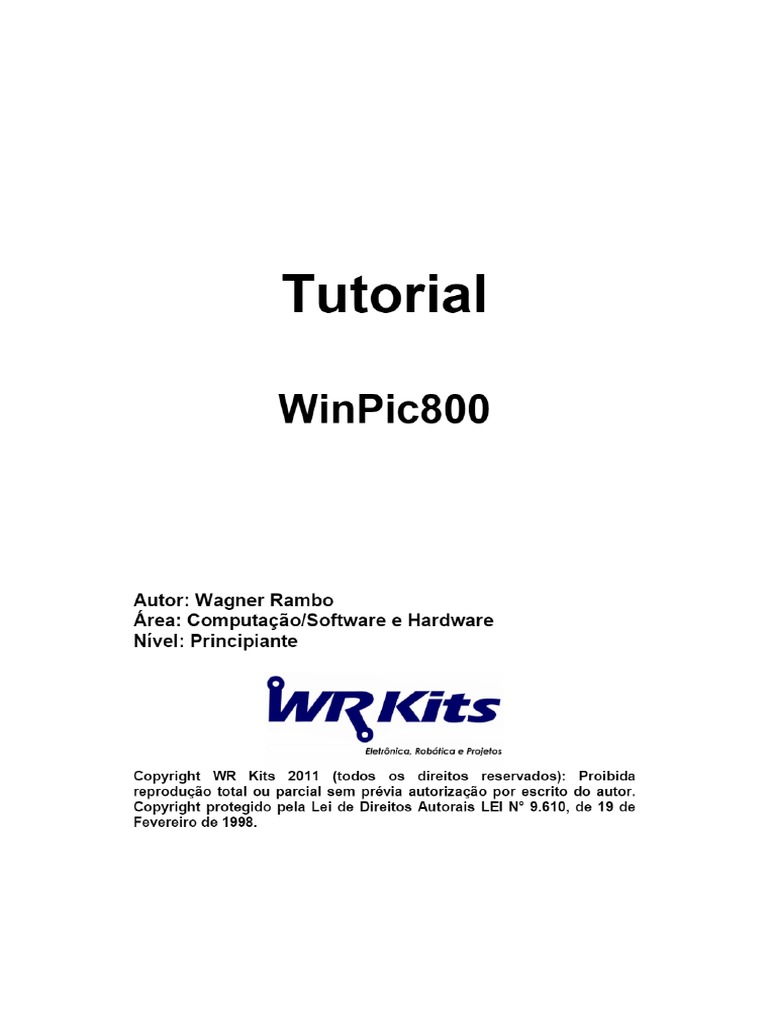 Tutorial

WinPic800

Autor: Wagner Rambo
Área: Computação/Software e Hardware
Nível: Principiante

WR Kits
Eletrônica, Robótica e Projetos

Copyright WR Kits 2011 (todos os direitos reservados): Proibida reprodução total ou parcial sem prévia autorização por escrito do autor. Copyright protegido pela Lei de Direitos Autorais LEI N° 9.610, de 19 de Fevereiro de 1998.